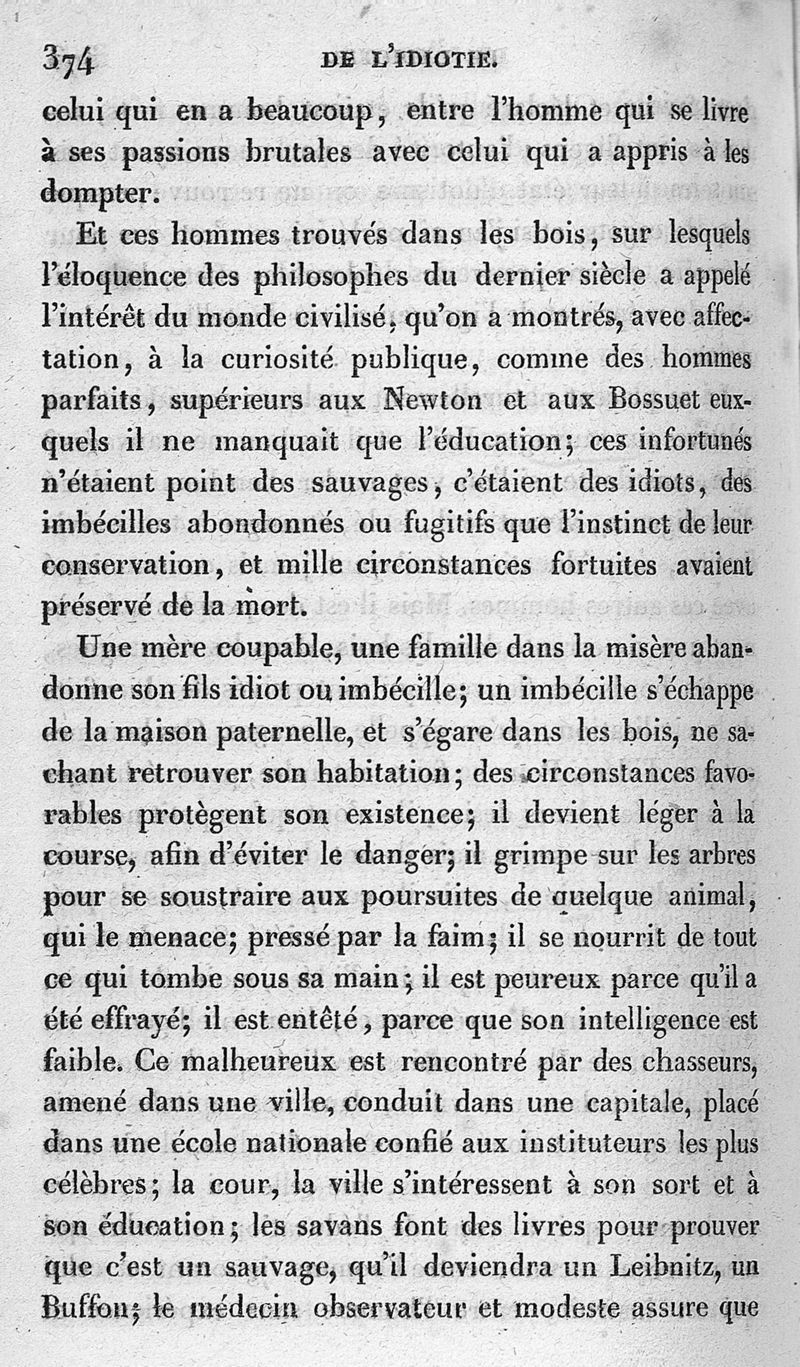 374 DE L'IDIOTIE.

celui qui en a beaucoup, entre l'homme qui se livre à ses passions brutales avec celui qui a appris à les dompter.

Et ces hommes trouvés dans les bois, sur lesquels l'éloquence des philosophes du dernier siècle a appelé l'intérêt du monde civilisé, qu'on a montrés, avec affectation, à la curiosité publique, comme des hommes parfaits, supérieurs aux Newton et aux Bossuet euxquels il ne manquait que l'éducation; ces infortunés n'étaient point des sauvages, c'étaient des idiots, des imbécilles abondonnés ou fugitifs que l'instinct de leur conservation, et mille circonstances fortuites avaient préservé de la mort.

Une mère coupable, une famille dans la misère abandonne son fils idiot ou imbécille; un imbécille s'échappe de la maison paternelle, et s'égare dans les bois, ne sachant retrouver son habitation; des circonstances favorables protègent son existence; il devient léger à la course, afin d'éviter le danger; il grimpe sur les arbres pour se soustraire aux poursuites de quelque animal, qui le menace; pressé par la faim; il se nourrit de tout ce qui tombe sous sa main; il est peureux parce qu'il a été effrayé; il est entêté, parce que son intelligence est faible. Ce malheureux est rencontré par des chasseurs, amené dans une ville, conduit dans une capitale, placé dans une école nationale confié aux instituteurs les plus célèbres; la cour, la ville s'intéressent à son sort et à son éducation; les savans font des livres pour prouver que c'est un sauvage, qu'il deviendra un Leibnitz, un Buffon; le médecin observateur et modeste assure que